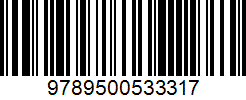 9789500533317